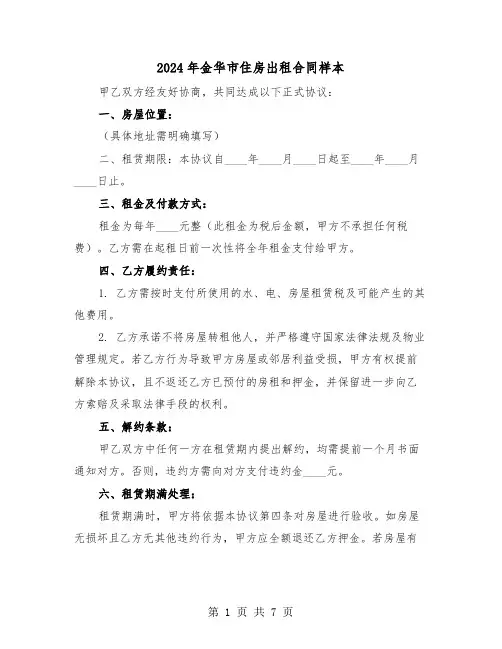 2024年金华市住房出租合同样本

甲乙双方经友好协商，共同达成以下正式协议：

一、房屋位置：

（具体地址需明确填写）

二、租赁期限：本协议自____年____月____日起至____年____月____日止。

三、租金及付款方式：

租金为每年____元整（此租金为税后金额，甲方不承担任何税费）。乙方需在起租日前一次性将全年租金支付给甲方。

四、乙方履约责任：

1. 乙方需按时支付所使用的水、电、房屋租赁税及可能产生的其他费用。

2. 乙方承诺不将房屋转租他人，并严格遵守国家法律法规及物业管理规定。若乙方行为导致甲方房屋或邻居利益受损，甲方有权提前解除本协议，且不返还乙方已预付的房租和押金，并保留进一步向乙方索赔及采取法律手段的权利。

五、解约条款：

甲乙双方中任何一方在租赁期内提出解约，均需提前一个月书面通知对方。否则，违约方需向对方支付违约金____元。

六、租赁期满处理：

租赁期满时，甲方将依据本协议第四条对房屋进行验收。如房屋无损坏且乙方无其他违约行为，甲方应全额退还乙方押金。若房屋有

第 1 页 共 7 页